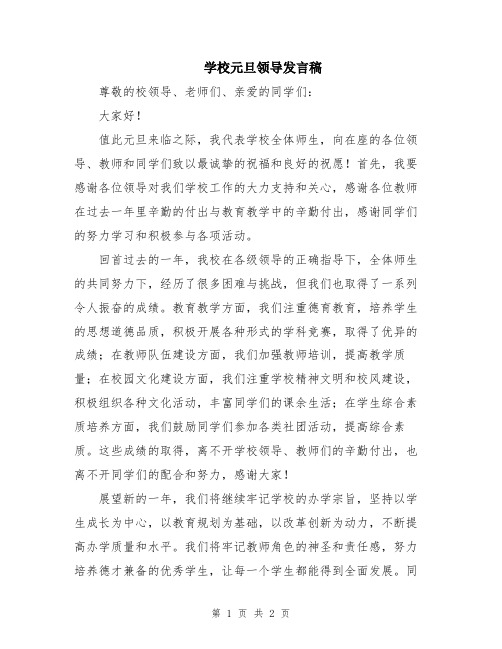 学校元旦领导发言稿

尊敬的校领导、老师们、亲爱的同学们：

大家好！

值此元旦来临之际，我代表学校全体师生，向在座的各位领导、教师和同学们致以最诚挚的祝福和良好的祝愿！首先，我要感谢各位领导对我们学校工作的大力支持和关心，感谢各位教师在过去一年里辛勤的付出与教育教学中的辛勤付出，感谢同学们的努力学习和积极参与各项活动。

回首过去的一年，我校在各级领导的正确指导下，全体师生的共同努力下，经历了很多困难与挑战，但我们也取得了一系列令人振奋的成绩。教育教学方面，我们注重德育教育，培养学生的思想道德品质，积极开展各种形式的学科竞赛，取得了优异的成绩；在教师队伍建设方面，我们加强教师培训，提高教学质量；在校园文化建设方面，我们注重学校精神文明和校风建设，积极组织各种文化活动，丰富同学们的课余生活；在学生综合素质培养方面，我们鼓励同学们参加各类社团活动，提高综合素质。这些成绩的取得，离不开学校领导、教师们的辛勤付出，也离不开同学们的配合和努力，感谢大家！

展望新的一年，我们将继续牢记学校的办学宗旨，坚持以学生成长为中心，以教育规划为基础，以改革创新为动力，不断提高办学质量和水平。我们将牢记教师角色的神圣和责任感，努力培养德才兼备的优秀学生，让每一个学生都能得到全面发展。同

第 1 页 共 2 页